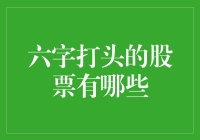 六字打头的股票有哪些